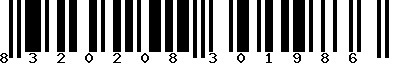 8 3 2 0 2 0 8 3 0 1 9 8 6